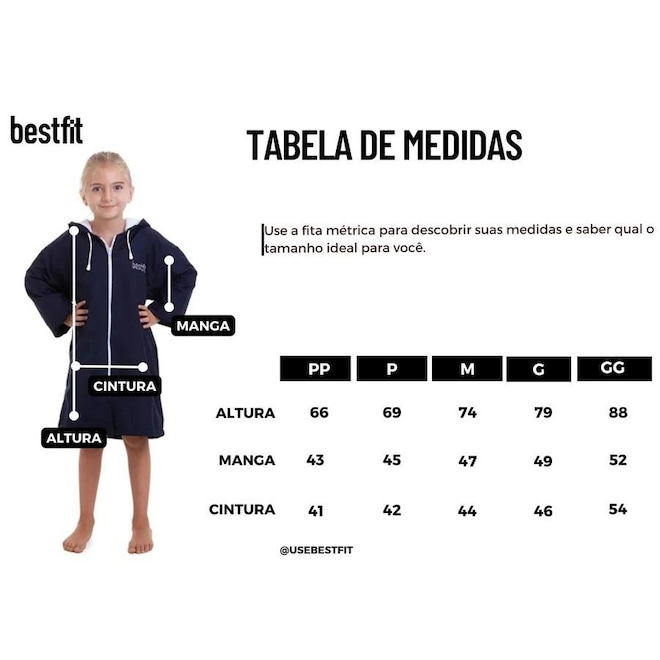 bestfit

TABELA DE MEDIDAS

Use a fita métrica para descobrir suas medidas e saber qual o tamanho ideal para você.

bestfit

MANGA

CINTURA

ALTURA

| | PP | P | M | G | GG |
|---|---|---|---|---|---|
| ALTURA | 66 | 69 | 74 | 79 | 88 |
| MANGA | 43 | 45 | 47 | 49 | 52 |
| CINTURA | 41 | 42 | 44 | 46 | 54 |

@USEBESTFIT